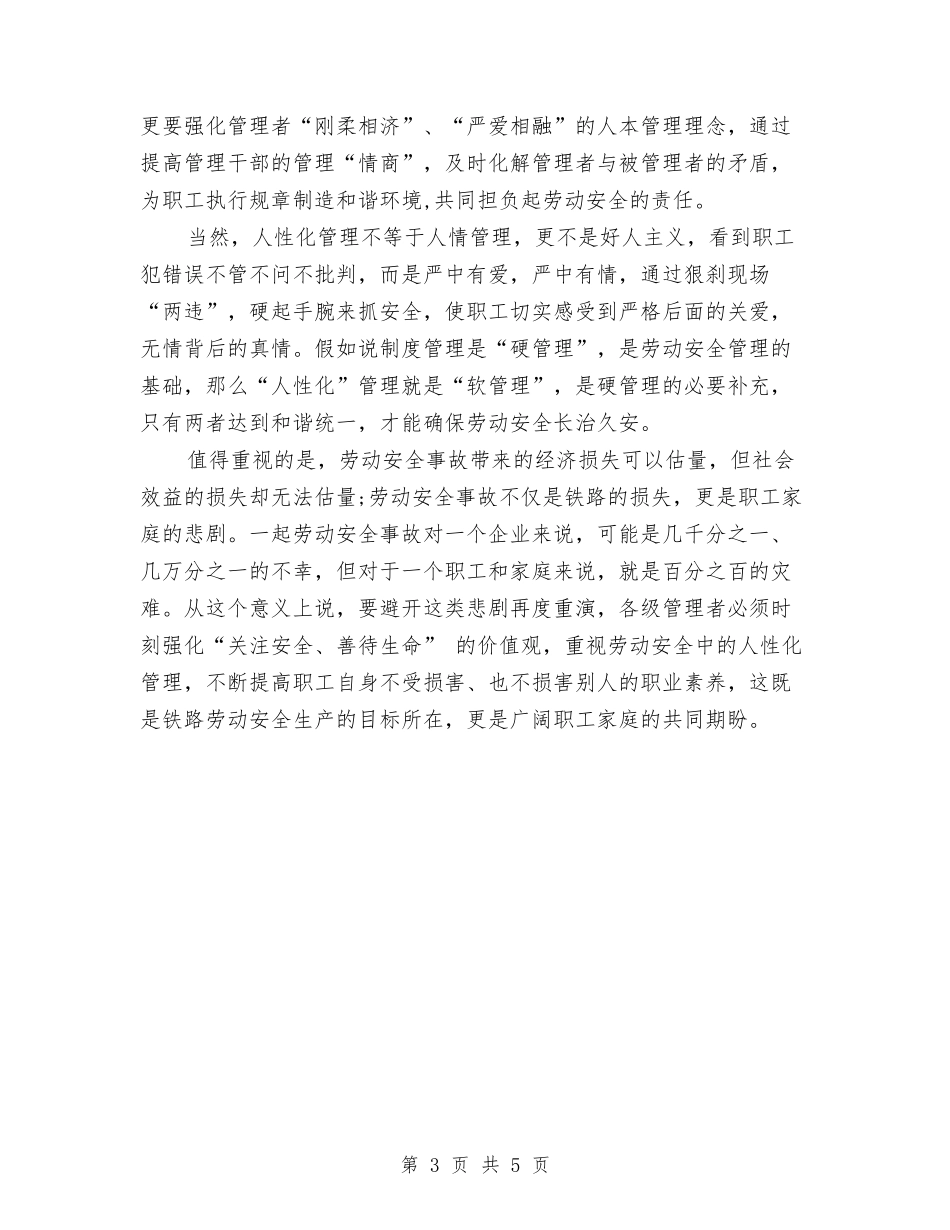 更要强化管理者“刚柔相济”、“严爱相融”的人本管理理念，通过提高管理干部的管理“情商”，及时化解管理者与被管理者的矛盾，为职工执行规章制造和谐环境,共同担负起劳动安全的责任。

当然，人性化管理不等于人情管理，更不是好人主义，看到职工犯错误不管不问不批判，而是严中有爱，严中有情，通过狠刹现场“两违”，硬起手腕来抓安全，使职工切实感受到严格后面的关爱，无情背后的真情。假如说制度管理是“硬管理”，是劳动安全管理的基础，那么“人性化”管理就是“软管理”，是硬管理的必要补充，只有两者达到和谐统一，才能确保劳动安全长治久安。

值得重视的是，劳动安全事故带来的经济损失可以估量，但社会效益的损失却无法估量;劳动安全事故不仅是铁路的损失，更是职工家庭的悲剧。一起劳动安全事故对一个企业来说，可能是几千分之一、几万分之一的不幸，但对于一个职工和家庭来说，就是百分之百的灾难。从这个意义上说，要避开这类悲剧再度重演，各级管理者必须时刻强化“关注安全、善待生命” 的价值观，重视劳动安全中的人性化管理，不断提高职工自身不受损害、也不损害别人的职业素养，这既是铁路劳动安全生产的目标所在，更是广阔职工家庭的共同期盼。

第 3 页 共 5 页